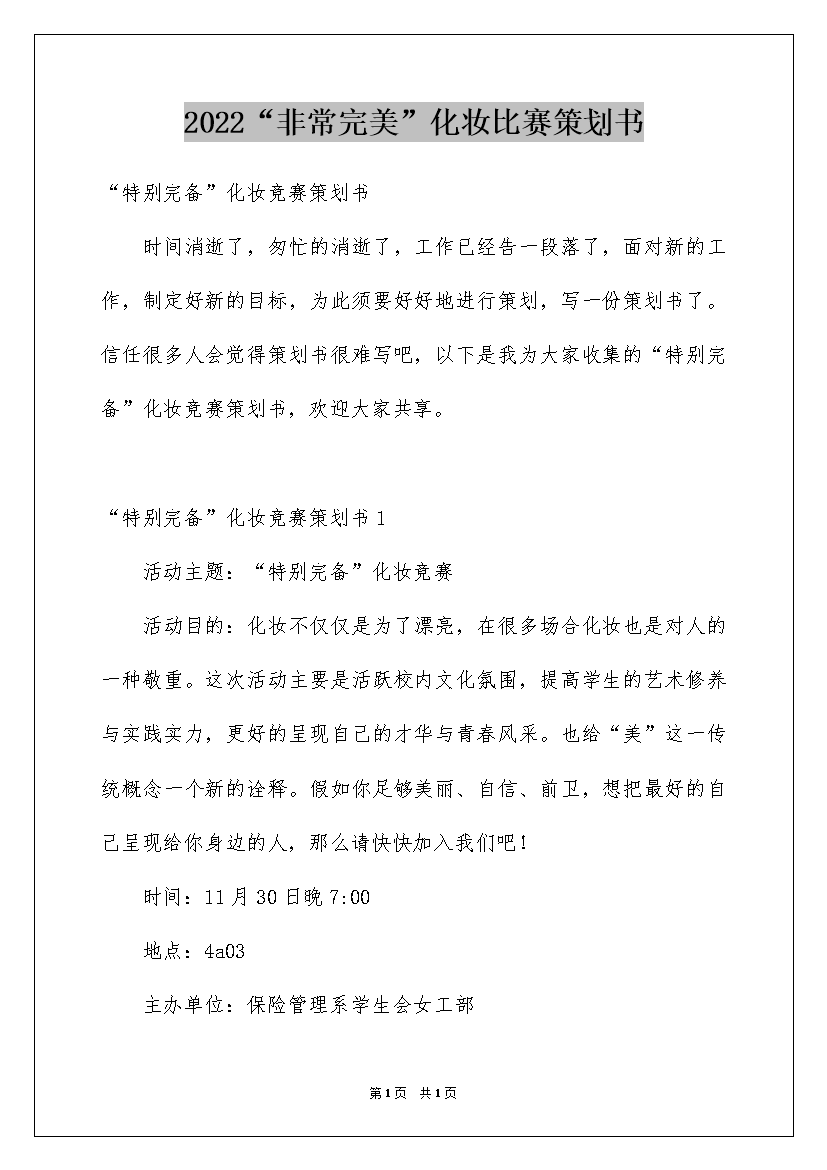 2022“非常完美”化妆比赛策划书

“特别完备”化妆竞赛策划书

时间消逝了，匆忙的消逝了，工作已经告一段落了，面对新的工作，制定好新的目标，为此须要好好地进行策划，写一份策划书了。信任很多人会觉得策划书很难写吧，以下是我为大家收集的“特别完备”化妆竞赛策划书，欢迎大家共享。

“特别完备”化妆竞赛策划书1

活动主题：“特别完备”化妆竞赛

活动目的：化妆不仅仅是为了漂亮，在很多场合化妆也是对人的一种敬重。这次活动主要是活跃校内文化氛围，提高学生的艺术修养与实践实力，更好的呈现自己的才华与青春风采。也给“美”这一传统概念一个新的诠释。假如你足够美丽、自信、前卫，想把最好的自己呈现给你身边的人，那么请快快加入我们吧！

时间：11月30日晚7:00

地点：4a03

主办单位：保险管理系学生会女工部

第1页 共1页